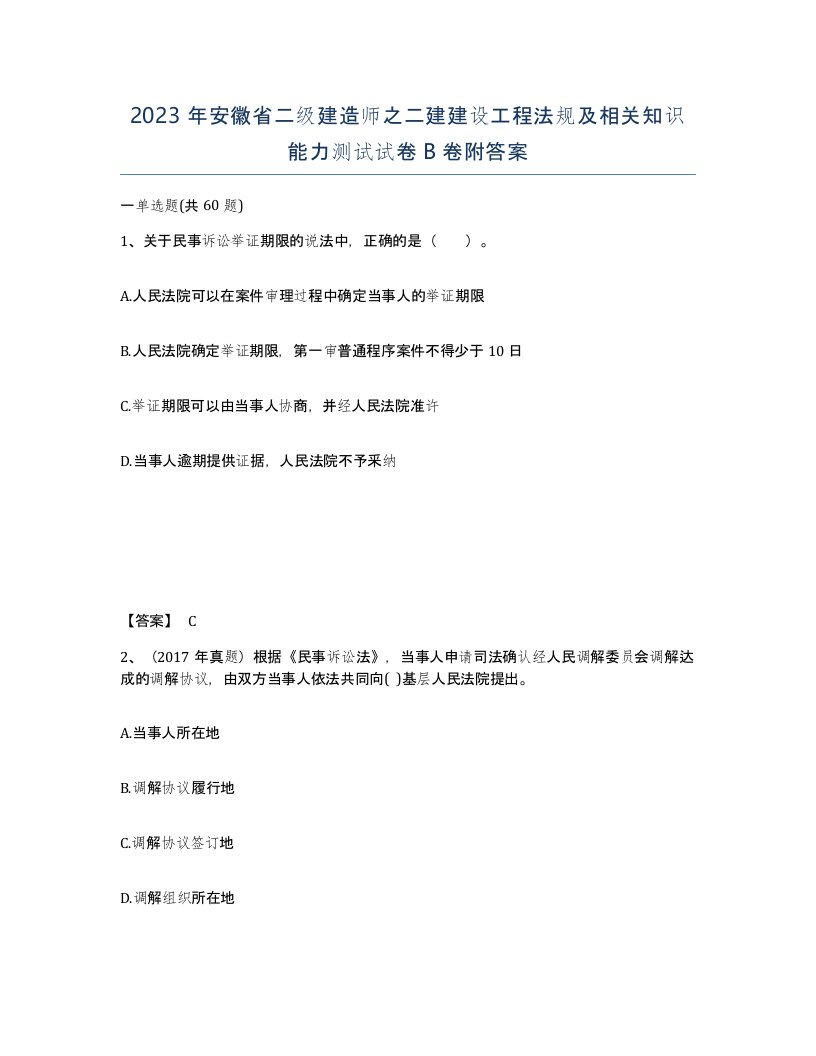 2023 年安徽省二级建造师之二建建设工程法规及相关知识能力测试试卷 B 卷附答案

一单选题(共 60 题)

1、关于民事诉讼举证期限的说法中，正确的是（　）。

A.人民法院可以在案件审理过程中确定当事人的举证期限

B.人民法院确定举证期限，第一审普通程序案件不得少于 10 日

C.举证期限可以由当事人协商，并经人民法院准许

D.当事人逾期提供证据，人民法院不予采纳

【答案】 C

2、（2017 年真题）根据《民事诉讼法》，当事人申请司法确认经人民调解委员会调解达成的调解协议，由双方当事人依法共同向( )基层人民法院提出。

A.当事人所在地

B.调解协议履行地

C.调解协议签订地

D.调解组织所在地